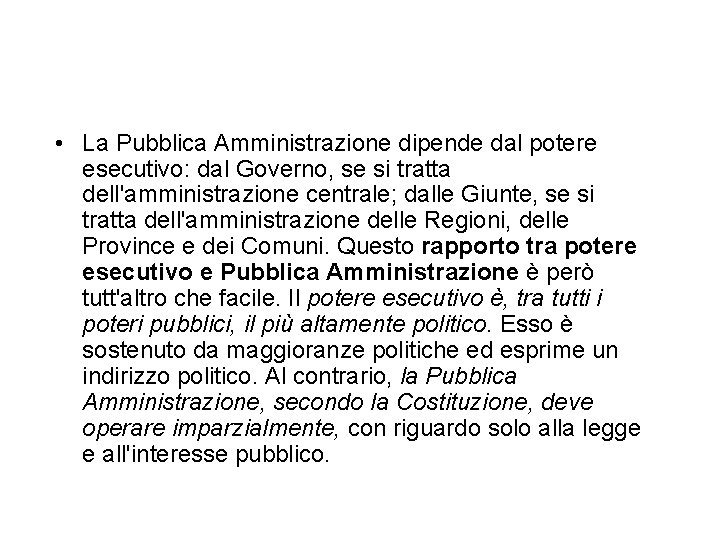 • La Pubblica Amministrazione dipende dal potere esecutivo: dal Governo, se si tratta dell'amministrazione centrale; dalle Giunte, se si tratta dell'amministrazione delle Regioni, delle Province e dei Comuni. Questo rapporto tra potere esecutivo e Pubblica Amministrazione è però tutt'altro che facile. Il potere esecutivo è, tra tutti i poteri pubblici, il più altamente politico. Esso è sostenuto da maggioranze politiche ed esprime un indirizzo politico. Al contrario, la Pubblica Amministrazione, secondo la Costituzione, deve operare imparzialmente, con riguardo solo alla legge e all'interesse pubblico.